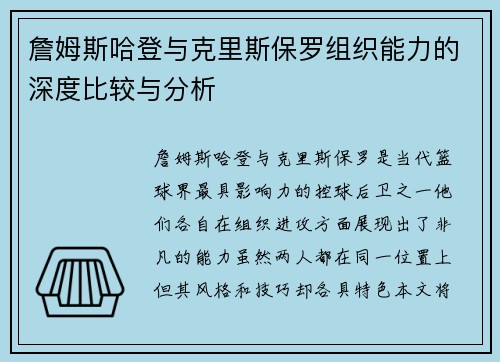 詹姆斯哈登与克里斯保罗组织能力的深度比较与分析

詹姆斯哈登与克里斯保罗是当代篮球界最具影响力的控球后卫之一他们各自在组织进攻方面展现出了非凡的能力虽然两人都在同一位置上但其风格和技巧却各具特色本文将